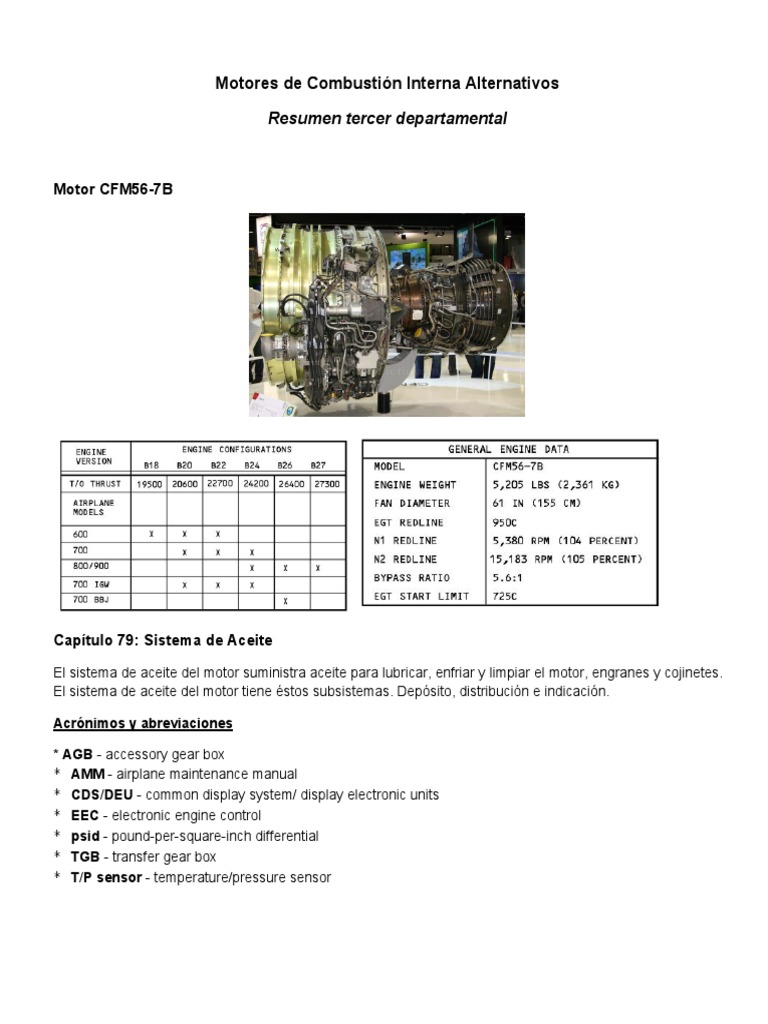 Motores de Combustión Interna Alternativos

Resumen tercer departamental

Motor CFM56-7B

| ENGINE VERSION | ENGINE CONFIGURATIONS B18 | B20 | B22 | B24 | B26 | B27 |
|---|---|---|---|---|---|---|
| T/O THRUST | 19500 | 20600 | 22700 | 24200 | 26400 | 27300 |
| AIRPLANE MODELS | | | | | | |
| 600 | X | X | X | | | |
| 700 | | X | X | X | | |
| 800/900 | | | | X | X | X |
| 700 IGW | | X | X | X | | |
| 700 BBJ | | | | | X | |

| GENERAL ENGINE DATA | |
|---|---|
| MODEL | CFM56-7B |
| ENGINE WEIGHT | 5,205 LBS (2,361 KG) |
| FAN DIAMETER | 61 IN (155 CM) |
| EGT REDLINE | 950C |
| N1 REDLINE | 5,380 RPM (104 PERCENT) |
| N2 REDLINE | 15,183 RPM (105 PERCENT) |
| BYPASS RATIO | 5.6:1 |
| EGT START LIMIT | 725C |

Capítulo 79: Sistema de Aceite

El sistema de aceite del motor suministra aceite para lubricar, enfriar y limpiar el motor, engranes y cojinetes. El sistema de aceite del motor tiene éstos subsistemas. Depósito, distribución e indicación.

Acrónimos y abreviaciones

* AGB - accessory gear box
* AMM - airplane maintenance manual
* CDS/DEU - common display system/ display electronic units
* EEC - electronic engine control
* psid - pound-per-square-inch differential
* TGB - transfer gear box
* T/P sensor - temperature/pressure sensor